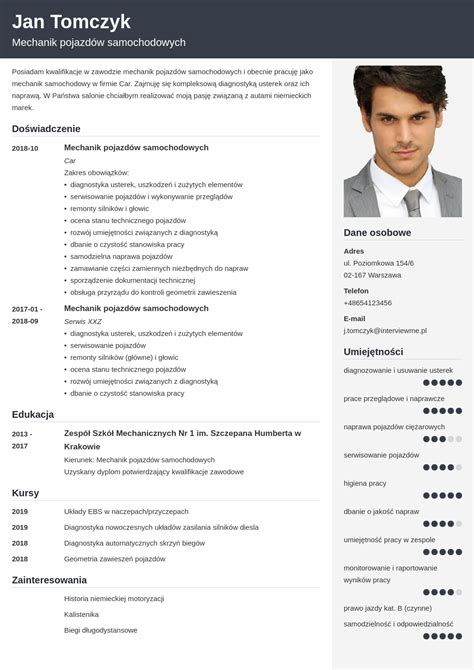 Jan Tomczyk
Mechanik pojazdów samochodowych

Posiadam kwalifikacje w zawodzie mechanik pojazdów samochodowych i obecnie pracuję jako mechanik samochodowy w firmie Car. Zajmuję się kompleksową diagnostyką usterek oraz ich naprawą. W Państwa salonie chciałbym realizować moją pasję związaną z autami niemieckich marek.

Doświadczenie

2018-10
Mechanik pojazdów samochodowych
Car
Zakres obowiązków:
• diagnostyka usterek, uszkodzeń i zużytych elementów
• serwisowanie pojazdów i wykonywanie przeglądów
• remonty silników i głowic
• ocena stanu technicznego pojazdów
• rozwój umiejętności związanych z diagnostyką
• dbanie o czystość stanowiska pracy
• samodzielna naprawa pojazdów
• zamawianie części zamiennych niezbędnych do napraw
• sporządzenie dokumentacji technicznej
• obsługa przyrządu do kontroli geometrii zawieszenia

2017-01 - 2018-09
Mechanik pojazdów samochodowych
Serwis XXZ
• diagnostyka usterek, uszkodzeń i zużytych elementów
• serwisowanie pojazdów
• remonty silników (główne) i głowic
• ocena stanu technicznego pojazdów
• rozwój umiejętności związanych z diagnostyką
• dbanie o czystość stanowiska pracy

Edukacja

2013 - 2017
Zespół Szkół Mechanicznych Nr 1 im. Szczepana Humberta w Krakowie
Kierunek: Mechanik pojazdów samochodowych
Uzyskany dyplom potwierdzający kwalifikacje zawodowe

Kursy

2019 Układy EBS w naczepach/przyczepach
2019 Diagnostyka nowoczesnych układów zasilania silników diesla
2018 Diagnostyka automatycznych skrzyń biegów
2018 Geometria zawieszeń pojazdów

Zainteresowania

Historia niemieckiej motoryzacji
Kalistenika
Biegi długodystansowe

Dane osobowe

Adres
ul. Poziomkowa 154/6
02-167 Warszawa

Telefon
+48654123456

E-mail
j.tomczyk@interviewme.pl

Umiejętności

diagnozowanie i usuwanie usterek
prace przeglądowe i naprawcze
naprawa pojazdów ciężarowych
serwisowanie pojazdów
higiena pracy
dbanie o jakość napraw
umiejętność pracy w zespole
monitorowanie i raportowanie wyników pracy
prawo jazdy kat. B (czynne)
samodzielność i odpowiedzialność